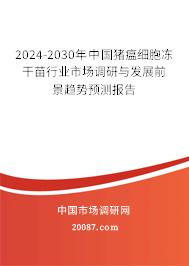 2024-2030年中国猪瘟细胞冻干苗行业市场调研与发展前景趋势预测报告

中国市场调研网

20087.com